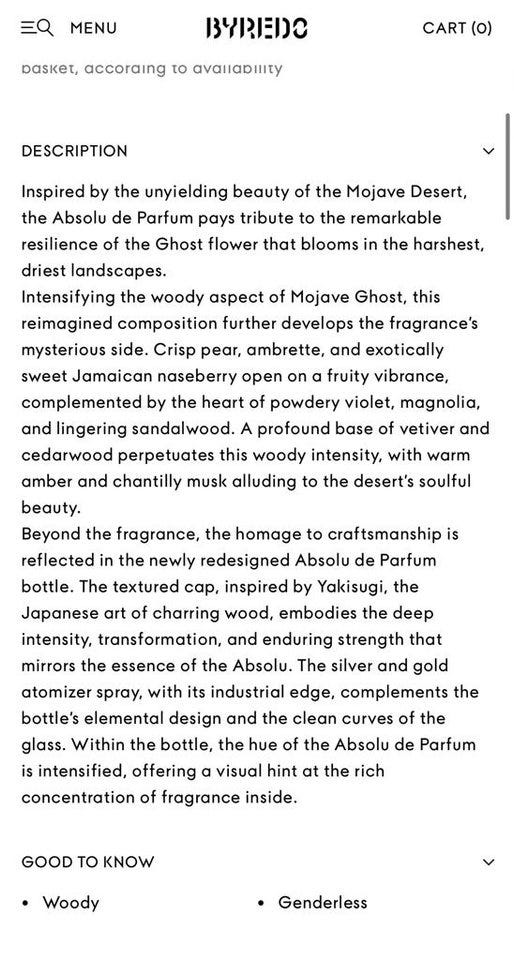 MENU

BYREDO

CART (0)

basket, according to availability

DESCRIPTION

Inspired by the unyielding beauty of the Mojave Desert, the Absolu de Parfum pays tribute to the remarkable resilience of the Ghost flower that blooms in the harshest, driest landscapes.
Intensifying the woody aspect of Mojave Ghost, this reimagined composition further develops the fragrance's mysterious side. Crisp pear, ambrette, and exotically sweet Jamaican naseberry open on a fruity vibrance, complemented by the heart of powdery violet, magnolia, and lingering sandalwood. A profound base of vetiver and cedarwood perpetuates this woody intensity, with warm amber and chantilly musk alluding to the desert's soulful beauty.
Beyond the fragrance, the homage to craftsmanship is reflected in the newly redesigned Absolu de Parfum bottle. The textured cap, inspired by Yakisugi, the Japanese art of charring wood, embodies the deep intensity, transformation, and enduring strength that mirrors the essence of the Absolu. The silver and gold atomizer spray, with its industrial edge, complements the bottle's elemental design and the clean curves of the glass. Within the bottle, the hue of the Absolu de Parfum is intensified, offering a visual hint at the rich concentration of fragrance inside.

GOOD TO KNOW

• Woody
• Genderless